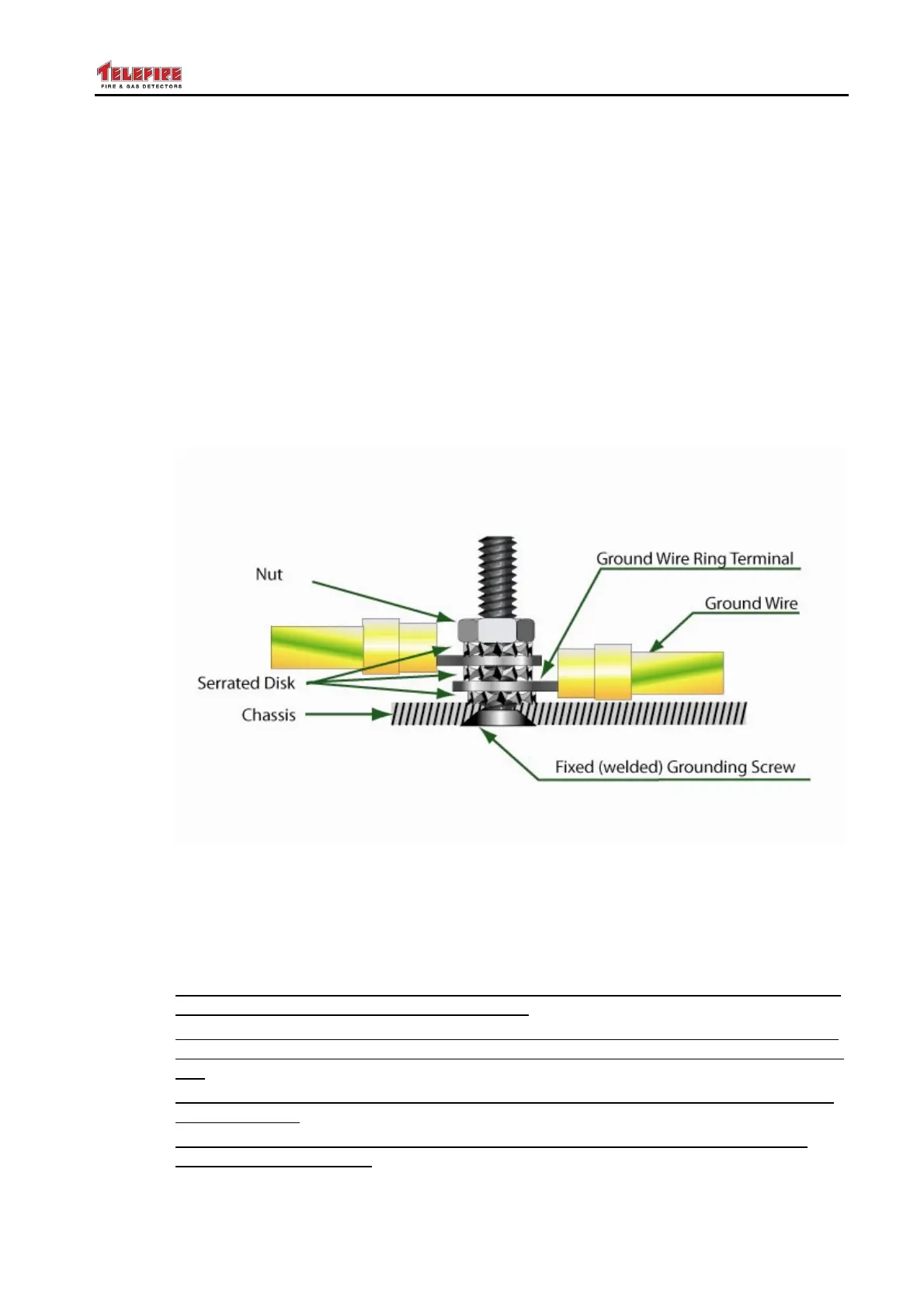 TELEFIRE
FIRE & GAS DETECTORS

Nut

Ground Wire Ring Terminal

Ground Wire

Serrated Disk

Chassis

Fixed (welded) Grounding Screw